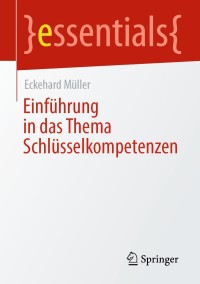 }essentials{

Eckehard Müller

Einführung in das Thema Schlüsselkompetenzen

Springer